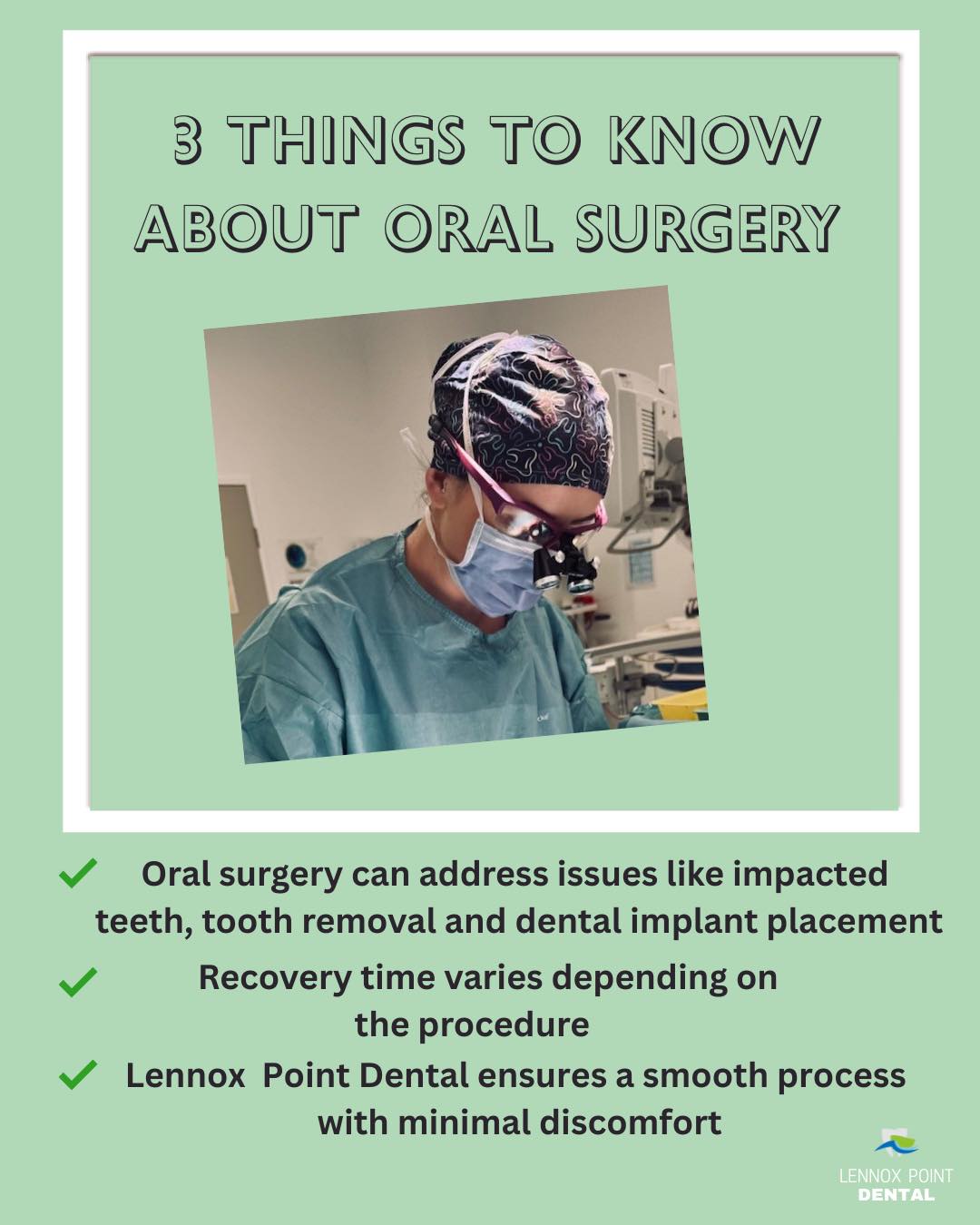 3 THINGS TO KNOW ABOUT ORAL SURGERY

✓ Oral surgery can address issues like impacted teeth, tooth removal and dental implant placement

✓ Recovery time varies depending on the procedure

✓ Lennox  Point Dental ensures a smooth process with minimal discomfort

LENNOX POINT DENTAL